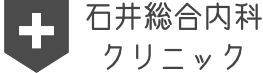 石井総合内科
クリニック